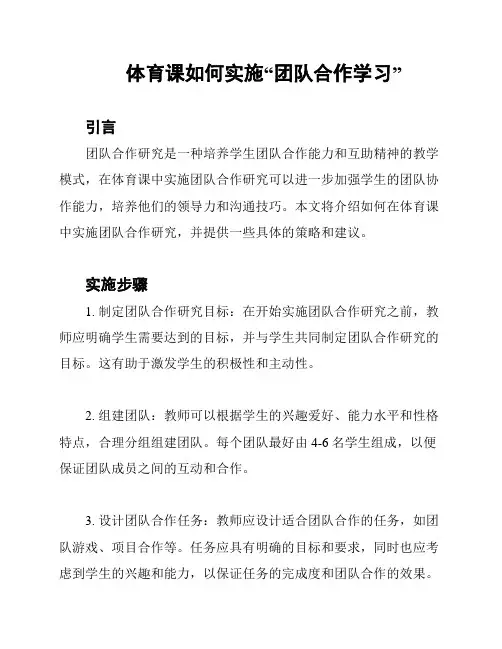 体育课如何实施“团队合作学习”

引言

团队合作研究是一种培养学生团队合作能力和互助精神的教学模式，在体育课中实施团队合作研究可以进一步加强学生的团队协作能力，培养他们的领导力和沟通技巧。本文将介绍如何在体育课中实施团队合作研究，并提供一些具体的策略和建议。

实施步骤

1. 制定团队合作研究目标：在开始实施团队合作研究之前，教师应明确学生需要达到的目标，并与学生共同制定团队合作研究的目标。这有助于激发学生的积极性和主动性。

2. 组建团队：教师可以根据学生的兴趣爱好、能力水平和性格特点，合理分组组建团队。每个团队最好由 4-6 名学生组成，以便保证团队成员之间的互动和合作。

3. 设计团队合作任务：教师应设计适合团队合作的任务，如团队游戏、项目合作等。任务应具有明确的目标和要求，同时也应考虑到学生的兴趣和能力，以保证任务的完成度和团队合作的效果。